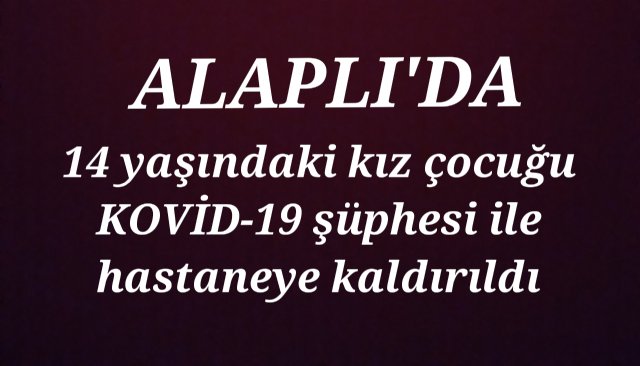 ALAPLI'DA

14 yaşındaki kız çocuğu KOVİD-19 şüphesi ile hastaneye kaldırıldı